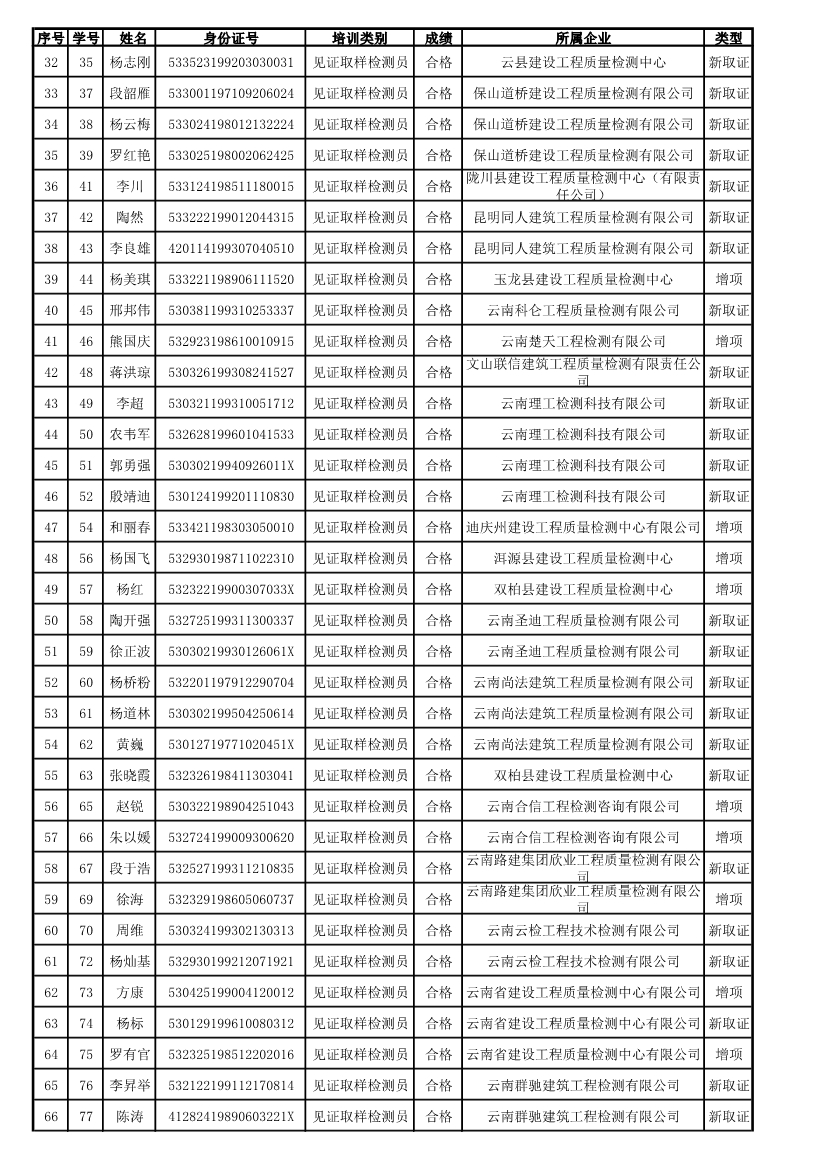 | 序号 | 学号 | 姓名 | 身份证号 | 培训类别 | 成绩 | 所属企业 | 类型 |
|---|---|---|---|---|---|---|---|
| 32 | 35 | 杨志刚 | 533523199203030031 | 见证取样检测员 | 合格 | 云县建设工程质量检测中心 | 新取证 |
| 33 | 37 | 段韶雁 | 533001197109206024 | 见证取样检测员 | 合格 | 保山道桥建设工程质量检测有限公司 | 新取证 |
| 34 | 38 | 杨云梅 | 533024198012132224 | 见证取样检测员 | 合格 | 保山道桥建设工程质量检测有限公司 | 新取证 |
| 35 | 39 | 罗红艳 | 533025198002062425 | 见证取样检测员 | 合格 | 保山道桥建设工程质量检测有限公司 | 新取证 |
| 36 | 41 | 李川 | 533124198511180015 | 见证取样检测员 | 合格 | 陇川县建设工程质量检测中心（有限责任公司） | 新取证 |
| 37 | 42 | 陶然 | 533222199012044315 | 见证取样检测员 | 合格 | 昆明同人建筑工程质量检测有限公司 | 新取证 |
| 38 | 43 | 李良雄 | 420114199307040510 | 见证取样检测员 | 合格 | 昆明同人建筑工程质量检测有限公司 | 新取证 |
| 39 | 44 | 杨美琪 | 533221198906111520 | 见证取样检测员 | 合格 | 玉龙县建设工程质量检测中心 | 增项 |
| 40 | 45 | 邢邦伟 | 530381199310253337 | 见证取样检测员 | 合格 | 云南科仑工程质量检测有限公司 | 新取证 |
| 41 | 46 | 熊国庆 | 532923198610010915 | 见证取样检测员 | 合格 | 云南楚天工程检测有限公司 | 增项 |
| 42 | 48 | 蒋洪琼 | 530326199308241527 | 见证取样检测员 | 合格 | 文山联信建筑工程质量检测有限责任公司 | 新取证 |
| 43 | 49 | 李超 | 530321199310051712 | 见证取样检测员 | 合格 | 云南理工检测科技有限公司 | 新取证 |
| 44 | 50 | 农韦军 | 532628199601041533 | 见证取样检测员 | 合格 | 云南理工检测科技有限公司 | 新取证 |
| 45 | 51 | 郭勇强 | 53030219940926011X | 见证取样检测员 | 合格 | 云南理工检测科技有限公司 | 新取证 |
| 46 | 52 | 殷靖迪 | 530124199201110830 | 见证取样检测员 | 合格 | 云南理工检测科技有限公司 | 新取证 |
| 47 | 54 | 和丽春 | 533421198303050010 | 见证取样检测员 | 合格 | 迪庆州建设工程质量检测中心有限公司 | 增项 |
| 48 | 56 | 杨国飞 | 532930198711022310 | 见证取样检测员 | 合格 | 洱源县建设工程质量检测中心 | 增项 |
| 49 | 57 | 杨红 | 53232219900307033X | 见证取样检测员 | 合格 | 双柏县建设工程质量检测中心 | 增项 |
| 50 | 58 | 陶开强 | 532725199311300337 | 见证取样检测员 | 合格 | 云南圣迪工程质量检测有限公司 | 新取证 |
| 51 | 59 | 徐正波 | 53030219930126061X | 见证取样检测员 | 合格 | 云南圣迪工程质量检测有限公司 | 新取证 |
| 52 | 60 | 杨桥粉 | 532201197912290704 | 见证取样检测员 | 合格 | 云南尚法建筑工程质量检测有限公司 | 新取证 |
| 53 | 61 | 杨道林 | 530302199504250614 | 见证取样检测员 | 合格 | 云南尚法建筑工程质量检测有限公司 | 新取证 |
| 54 | 62 | 黄巍 | 53012719771020451X | 见证取样检测员 | 合格 | 云南尚法建筑工程质量检测有限公司 | 新取证 |
| 55 | 63 | 张晓霞 | 532326198411303041 | 见证取样检测员 | 合格 | 双柏县建设工程质量检测中心 | 新取证 |
| 56 | 65 | 赵锐 | 530322198904251043 | 见证取样检测员 | 合格 | 云南合信工程检测咨询有限公司 | 增项 |
| 57 | 66 | 朱以媛 | 532724199009300620 | 见证取样检测员 | 合格 | 云南合信工程检测咨询有限公司 | 增项 |
| 58 | 67 | 段于浩 | 532527199311210835 | 见证取样检测员 | 合格 | 云南路建集团欣业工程质量检测有限公司 | 新取证 |
| 59 | 69 | 徐海 | 532329198605060737 | 见证取样检测员 | 合格 | 云南路建集团欣业工程质量检测有限公司 | 增项 |
| 60 | 70 | 周维 | 530324199302130313 | 见证取样检测员 | 合格 | 云南云检工程技术检测有限公司 | 新取证 |
| 61 | 72 | 杨灿基 | 532930199212071921 | 见证取样检测员 | 合格 | 云南云检工程技术检测有限公司 | 新取证 |
| 62 | 73 | 方康 | 530425199004120012 | 见证取样检测员 | 合格 | 云南省建设工程质量检测中心有限公司 | 增项 |
| 63 | 74 | 杨标 | 530129199610080312 | 见证取样检测员 | 合格 | 云南省建设工程质量检测中心有限公司 | 新取证 |
| 64 | 75 | 罗有官 | 532325198512202016 | 见证取样检测员 | 合格 | 云南省建设工程质量检测中心有限公司 | 增项 |
| 65 | 76 | 李昇举 | 532122199112170814 | 见证取样检测员 | 合格 | 云南群驰建筑工程检测有限公司 | 新取证 |
| 66 | 77 | 陈涛 | 41282419890603221X | 见证取样检测员 | 合格 | 云南群驰建筑工程检测有限公司 | 新取证 |